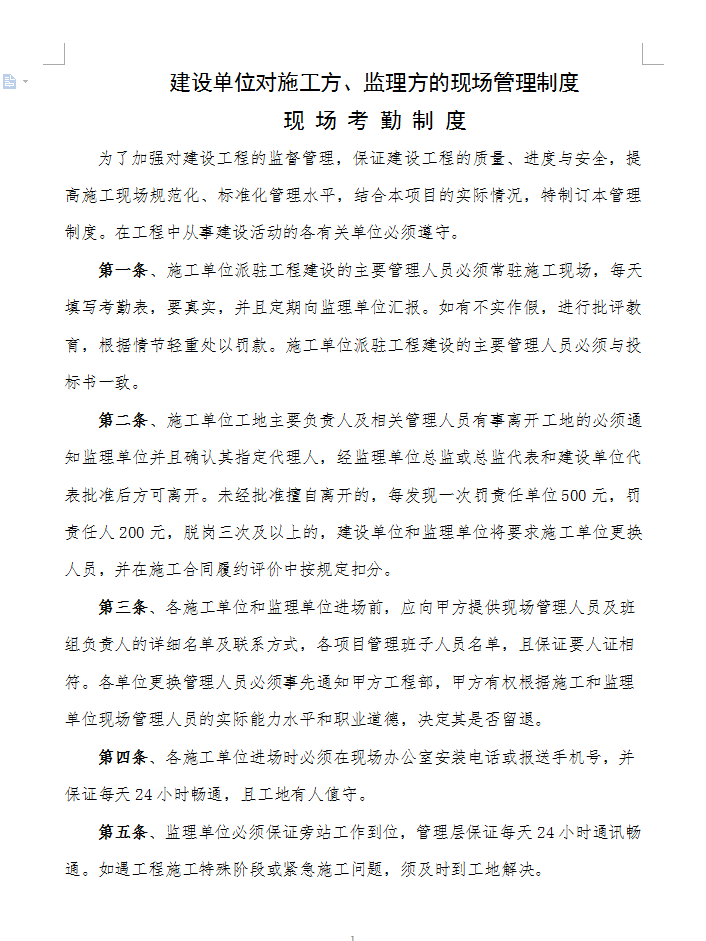 建设单位对施工方、监理方的现场管理制度

现 场 考 勤 制 度

为了加强对建设工程的监督管理，保证建设工程的质量、进度与安全，提高施工现场规范化、标准化管理水平，结合本项目的实际情况，特制订本管理制度。在工程中从事建设活动的各有关单位必须遵守。

第一条、施工单位派驻工程建设的主要管理人员必须常驻施工现场，每天填写考勤表，要真实，并且定期向监理单位汇报。如有不实作假，进行批评教育，根据情节轻重处以罚款。施工单位派驻工程建设的主要管理人员必须与投标书一致。

第二条、施工单位工地主要负责人及相关管理人员有事离开工地的必须通知监理单位并且确认其指定代理人，经监理单位总监或总监代表和建设单位代表批准后方可离开。未经批准擅自离开的，每发现一次罚责任单位500元，罚责任人200元，脱岗三次及以上的，建设单位和监理单位将要求施工单位更换人员，并在施工合同履约评价中按规定扣分。

第三条、各施工单位和监理单位进场前，应向甲方提供现场管理人员及班组负责人的详细名单及联系方式，各项目管理班子人员名单，且保证要人证相符。各单位更换管理人员必须事先通知甲方工程部，甲方有权根据施工和监理单位现场管理人员的实际能力水平和职业道德，决定其是否留退。

第四条、各施工单位进场时必须在现场办公室安装电话或报送手机号，并保证每天24小时畅通，且工地有人值守。

第五条、监理单位必须保证旁站工作到位，管理层保证每天24小时通讯畅通。如遇工程施工特殊阶段或紧急施工问题，须及时到工地解决。

1